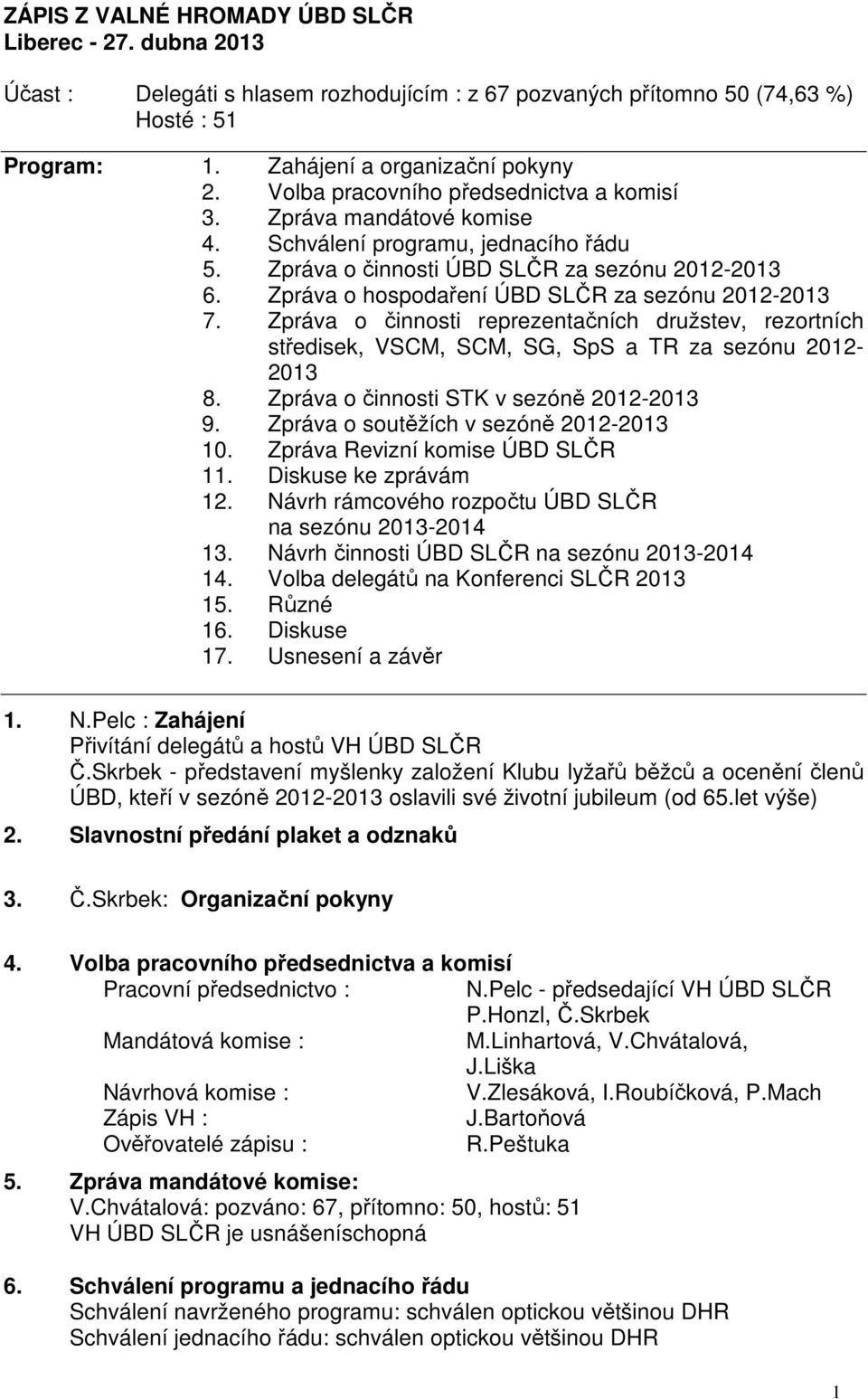 ZÁPIS Z VALNÉ HROMADY ÚBD SLČR
Liberec - 27. dubna 2013

Účast : Delegáti s hlasem rozhodujícím : z 67 pozvaných přítomno 50 (74,63 %)
Hosté : 51

Program:
1. Zahájení a organizační pokyny
2. Volba pracovního předsednictva a komisí
3. Zpráva mandátové komise
4. Schválení programu, jednacího řádu
5. Zpráva o činnosti ÚBD SLČR za sezónu 2012-2013
6. Zpráva o hospodaření ÚBD SLČR za sezónu 2012-2013
7. Zpráva o činnosti reprezentačních družstev, rezortních středisek, VSCM, SCM, SG, SpS a TR za sezónu 2012-2013
8. Zpráva o činnosti STK v sezóně 2012-2013
9. Zpráva o soutěžích v sezóně 2012-2013
10. Zpráva Revizní komise ÚBD SLČR
11. Diskuse ke zprávám
12. Návrh rámcového rozpočtu ÚBD SLČR na sezónu 2013-2014
13. Návrh činnosti ÚBD SLČR na sezónu 2013-2014
14. Volba delegátů na Konferenci SLČR 2013
15. Různé
16. Diskuse
17. Usnesení a závěr

1. N.Pelc : Zahájení
Přivítání delegátů a hostů VH ÚBD SLČR
Č.Skrbek - představení myšlenky založení Klubu lyžařů běžců a ocenění členů ÚBD, kteří v sezóně 2012-2013 oslavili své životní jubileum (od 65.let výše)

2. Slavnostní předání plaket a odznaků

3. Č.Skrbek: Organizační pokyny

4. Volba pracovního předsednictva a komisí
Pracovní předsednictvo : N.Pelc - předsedající VH ÚBD SLČR
P.Honzl, Č.Skrbek
Mandátová komise : M.Linhartová, V.Chvátalová, J.Liška
Návrhová komise : V.Zlesáková, I.Roubíčková, P.Mach
Zápis VH : J.Bartoňová
Ověřovatelé zápisu : R.Peštuka

5. Zpráva mandátové komise:
V.Chvátalová: pozváno: 67, přítomno: 50, hostů: 51
VH ÚBD SLČR je usnášeníschopná

6. Schválení programu a jednacího řádu
Schválení navrženého programu: schválen optickou většinou DHR
Schválení jednacího řádu: schválen optickou většinou DHR

1